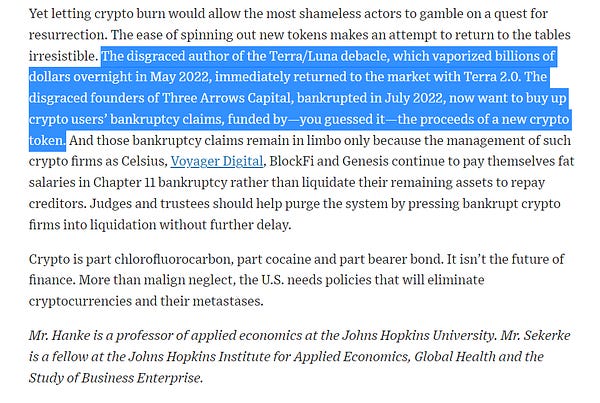 Yet letting crypto burn would allow the most shameless actors to gamble on a quest for resurrection. The ease of spinning out new tokens makes an attempt to return to the tables irresistible. The disgraced author of the Terra/Luna debacle, which vaporized billions of dollars overnight in May 2022, immediately returned to the market with Terra 2.0. The disgraced founders of Three Arrows Capital, bankrupted in July 2022, now want to buy up crypto users' bankruptcy claims, funded by—you guessed it—the proceeds of a new crypto token. And those bankruptcy claims remain in limbo only because the management of such crypto firms as Celsius, Voyager Digital, BlockFi and Genesis continue to pay themselves fat salaries in Chapter 11 bankruptcy rather than liquidate their remaining assets to repay creditors. Judges and trustees should help purge the system by pressing bankrupt crypto firms into liquidation without further delay.

Crypto is part chlorofluorocarbon, part cocaine and part bearer bond. It isn't the future of finance. More than malign neglect, the U.S. needs policies that will eliminate cryptocurrencies and their metastases.

Mr. Hanke is a professor of applied economics at the Johns Hopkins University. Mr. Sekerke is a fellow at the Johns Hopkins Institute for Applied Economics, Global Health and the Study of Business Enterprise.